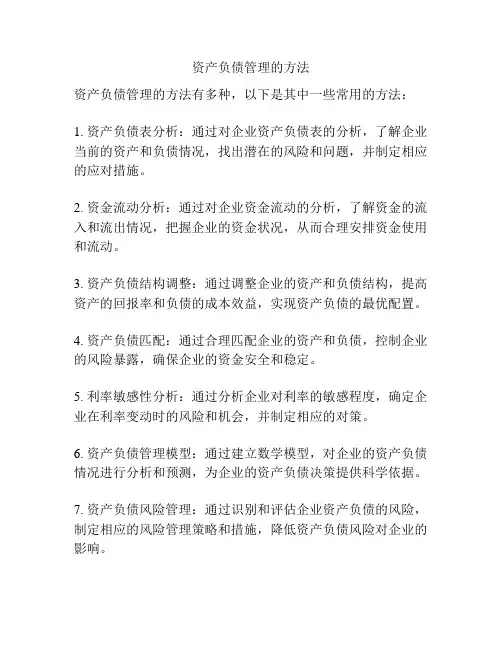 资产负债管理的方法

资产负债管理的方法有多种，以下是其中一些常用的方法：

1. 资产负债表分析：通过对企业资产负债表的分析，了解企业当前的资产和负债情况，找出潜在的风险和问题，并制定相应的应对措施。

2. 资金流动分析：通过对企业资金流动的分析，了解资金的流入和流出情况，把握企业的资金状况，从而合理安排资金使用和流动。

3. 资产负债结构调整：通过调整企业的资产和负债结构，提高资产的回报率和负债的成本效益，实现资产负债的最优配置。

4. 资产负债匹配：通过合理匹配企业的资产和负债，控制企业的风险暴露，确保企业的资金安全和稳定。

5. 利率敏感性分析：通过分析企业对利率的敏感程度，确定企业在利率变动时的风险和机会，并制定相应的对策。

6. 资产负债管理模型：通过建立数学模型，对企业的资产负债情况进行分析和预测，为企业的资产负债决策提供科学依据。

7. 资产负债风险管理：通过识别和评估企业资产负债的风险，制定相应的风险管理策略和措施，降低资产负债风险对企业的影响。